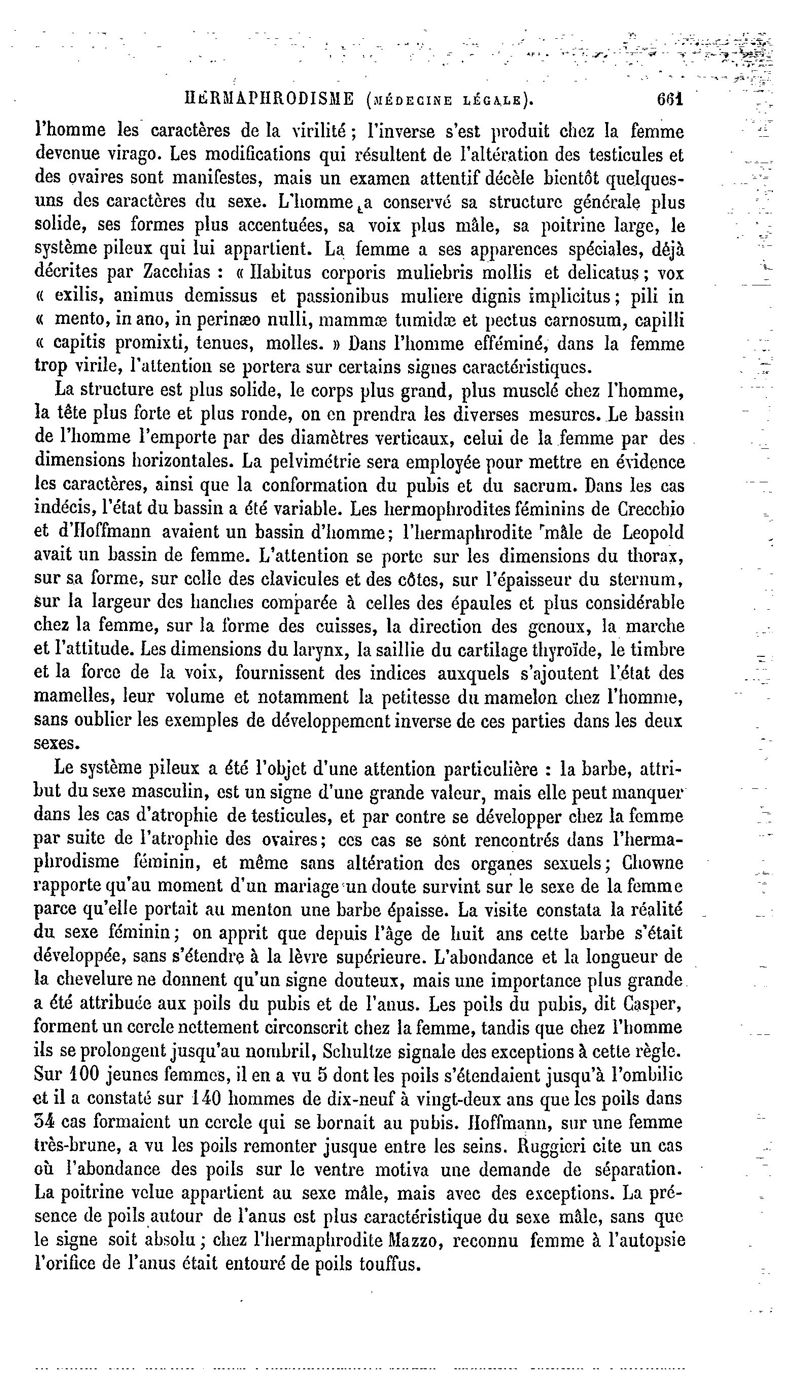 HERMAPHRODISME (MÉDECINE LÉGALE). 661

l'homme les caractères de la virilité; l'inverse s'est produit chez la femme devenue virago. Les modifications qui résultent de l'altération des testicules et des ovaires sont manifestes, mais un examen attentif décèle bientôt quelques-uns des caractères du sexe. L'homme a conservé sa structure générale plus solide, ses formes plus accentuées, sa voix plus mâle, sa poitrine large, le système pileux qui lui appartient. La femme a ses apparences spéciales, déjà décrites par Zacchias : « Habitus corporis muliebris mollis et delicatus; vox « exilis, animus demissus et passionibus muliere dignis implicitus; pili in « mento, in ano, in perinæo nulli, mammæ tumidæ et pectus carnosum, capilli « capitis promixti, tenues, molles. » Dans l'homme efféminé, dans la femme trop virile, l'attention se portera sur certains signes caractéristiques.

La structure est plus solide, le corps plus grand, plus musclé chez l'homme, la tête plus forte et plus ronde, on en prendra les diverses mesures. Le bassin de l'homme l'emporte par des diamètres verticaux, celui de la femme par des dimensions horizontales. La pelvimétrie sera employée pour mettre en évidence les caractères, ainsi que la conformation du pubis et du sacrum. Dans les cas indécis, l'état du bassin a été variable. Les hermophrodites féminins de Crecchio et d'Hoffmann avaient un bassin d'homme; l'hermaphrodite mâle de Leopold avait un bassin de femme. L'attention se porte sur les dimensions du thorax, sur sa forme, sur celle des clavicules et des côtes, sur l'épaisseur du sternum, sur la largeur des hanches comparée à celles des épaules et plus considérable chez la femme, sur la forme des cuisses, la direction des genoux, la marche et l'attitude. Les dimensions du larynx, la saillie du cartilage thyroïde, le timbre et la force de la voix, fournissent des indices auxquels s'ajoutent l'état des mamelles, leur volume et notamment la petitesse du mamelon chez l'homme, sans oublier les exemples de développement inverse de ces parties dans les deux sexes.

Le système pileux a été l'objet d'une attention particulière : la barbe, attribut du sexe masculin, est un signe d'une grande valeur, mais elle peut manquer dans les cas d'atrophie de testicules, et par contre se développer chez la femme par suite de l'atrophie des ovaires; ces cas se sont rencontrés dans l'hermaphrodisme féminin, et même sans altération des organes sexuels; Chowne rapporte qu'au moment d'un mariage un doute survint sur le sexe de la femme parce qu'elle portait au menton une barbe épaisse. La visite constata la réalité du sexe féminin; on apprit que depuis l'âge de huit ans cette barbe s'était développée, sans s'étendre à la lèvre supérieure. L'abondance et la longueur de la chevelure ne donnent qu'un signe douteux, mais une importance plus grande a été attribuée aux poils du pubis et de l'anus. Les poils du pubis, dit Casper, forment un cercle nettement circonscrit chez la femme, tandis que chez l'homme ils se prolongent jusqu'au nombril, Schultze signale des exceptions à cette règle. Sur 100 jeunes femmes, il en a vu 5 dont les poils s'étendaient jusqu'à l'ombilic et il a constaté sur 140 hommes de dix-neuf à vingt-deux ans que les poils dans 34 cas formaient un cercle qui se bornait au pubis. Hoffmann, sur une femme très-brune, a vu les poils remonter jusque entre les seins. Ruggieri cite un cas où l'abondance des poils sur le ventre motiva une demande de séparation. La poitrine velue appartient au sexe mâle, mais avec des exceptions. La présence de poils autour de l'anus est plus caractéristique du sexe mâle, sans que le signe soit absolu; chez l'hermaphrodite Mazzo, reconnu femme à l'autopsie l'orifice de l'anus était entouré de poils touffus.